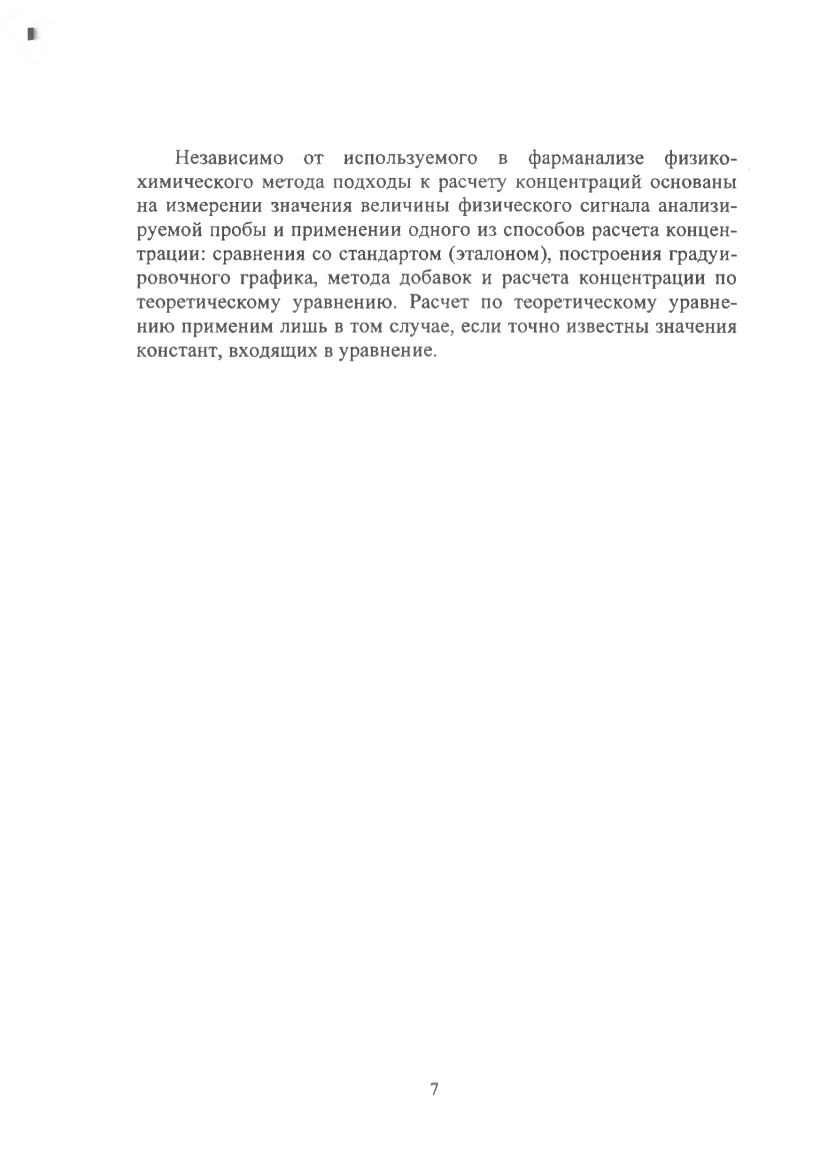 Независимо от используемого в фарманализе физико-химического метода подходы к расчету концентраций основаны на измерении значения величины физического сигнала анализируемой пробы и применении одного из способов расчета концентрации: сравнения со стандартом (эталоном), построения градуировочного графика, метода добавок и расчета концентрации по теоретическому уравнению. Расчет по теоретическому уравнению применим лишь в том случае, если точно известны значения констант, входящих в уравнение.

7